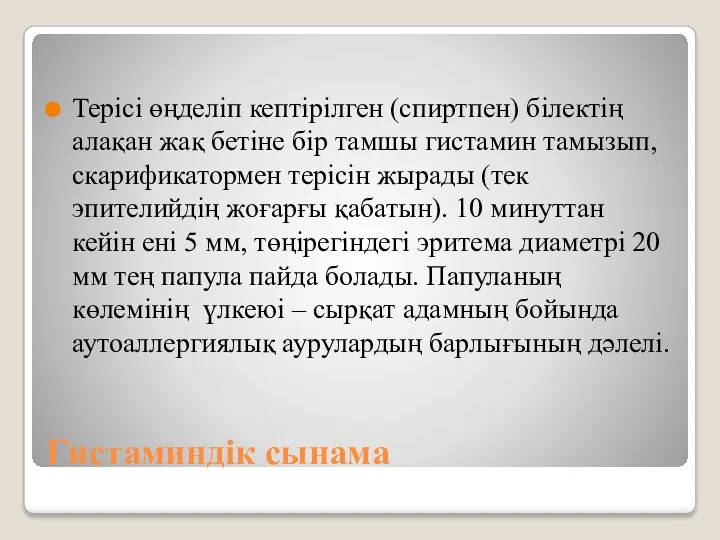 Терісі өңделіп кептірілген (спиртпен) білектің алақан жақ бетіне бір тамшы гистамин тамызып, скарификатормен терісін жырады (тек эпителийдің жоғарғы қабатын). 10 минуттан кейін ені 5 мм, төңірегіндегі эритема диаметрі 20 мм тең папула пайда болады. Папуланың көлемінің үлкеюі – сырқат адамның бойында аутоаллергиялық аурулардың барлығының дәлелі.

Гистаминдік сынама